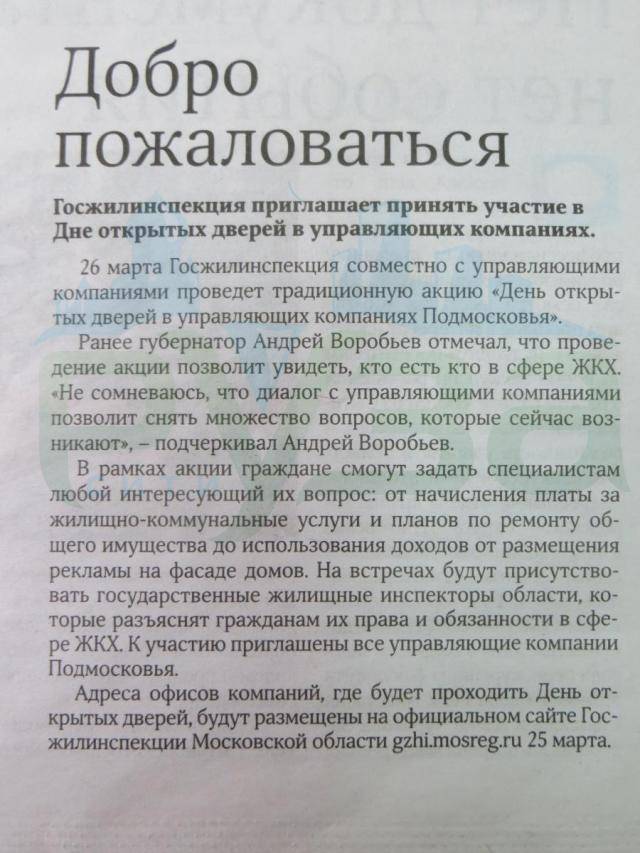 Добро пожаловаться

Госжилинспекция приглашает принять участие в Дне открытых дверей в управляющих компаниях.

26 марта Госжилинспекция совместно с управляющими компаниями проведет традиционную акцию «День открытых дверей в управляющих компаниях Подмосковья».

Ранее губернатор Андрей Воробьев отмечал, что проведение акции позволит увидеть, кто есть кто в сфере ЖКХ. «Не сомневаюсь, что диалог с управляющими компаниями позволит снять множество вопросов, которые сейчас возникают», – подчеркивал Андрей Воробьев.

В рамках акции граждане смогут задать специалистам любой интересующий их вопрос: от начисления платы за жилищно-коммунальные услуги и планов по ремонту общего имущества до использования доходов от размещения рекламы на фасаде домов. На встречах будут присутствовать государственные жилищные инспекторы области, которые разъяснят гражданам их права и обязанности в сфере ЖКХ. К участию приглашены все управляющие компании Подмосковья.

Адреса офисов компаний, где будет проходить День открытых дверей, будут размещены на официальном сайте Госжилинспекции Московской области gzhi.mosreg.ru 25 марта.